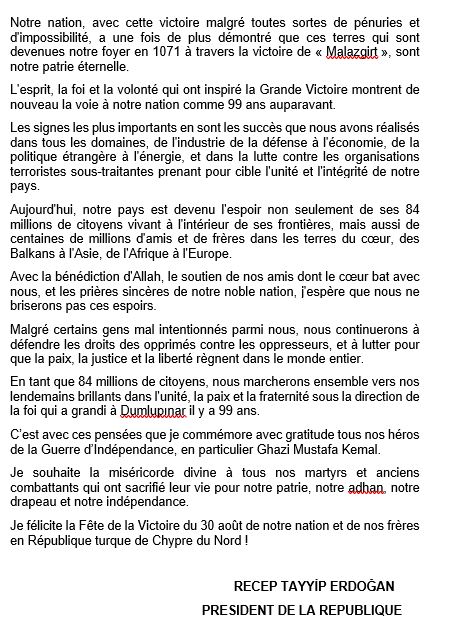 Notre nation, avec cette victoire malgré toutes sortes de pénuries et d'impossibilité, a une fois de plus démontré que ces terres qui sont devenues notre foyer en 1071 à travers la victoire de « Malazgirt », sont notre patrie éternelle.

L'esprit, la foi et la volonté qui ont inspiré la Grande Victoire montrent de nouveau la voie à notre nation comme 99 ans auparavant.

Les signes les plus importants en sont les succès que nous avons réalisés dans tous les domaines, de l'industrie de la défense à l'économie, de la politique étrangère à l'énergie, et dans la lutte contre les organisations terroristes sous-traitantes prenant pour cible l'unité et l'intégrité de notre pays.

Aujourd'hui, notre pays est devenu l'espoir non seulement de ses 84 millions de citoyens vivant à l'intérieur de ses frontières, mais aussi de centaines de millions d'amis et de frères dans les terres du cœur, des Balkans à l'Asie, de l'Afrique à l'Europe.

Avec la bénédiction d'Allah, le soutien de nos amis dont le cœur bat avec nous, et les prières sincères de notre noble nation, j'espère que nous ne briserons pas ces espoirs.

Malgré certains gens mal intentionnés parmi nous, nous continuerons à défendre les droits des opprimés contre les oppresseurs, et à lutter pour que la paix, la justice et la liberté règnent dans le monde entier.

En tant que 84 millions de citoyens, nous marcherons ensemble vers nos lendemains brillants dans l'unité, la paix et la fraternité sous la direction de la foi qui a grandi à Dumlupınar il y a 99 ans.

C'est avec ces pensées que je commémore avec gratitude tous nos héros de la Guerre d'Indépendance, en particulier Ghazi Mustafa Kemal.

Je souhaite la miséricorde divine à tous nos martyrs et anciens combattants qui ont sacrifié leur vie pour notre patrie, notre adhan, notre drapeau et notre indépendance.

Je félicite la Fête de la Victoire du 30 août de notre nation et de nos frères en République turque de Chypre du Nord !

RECEP TAYYİP ERDOĞAN
PRESIDENT DE LA REPUBLIQUE